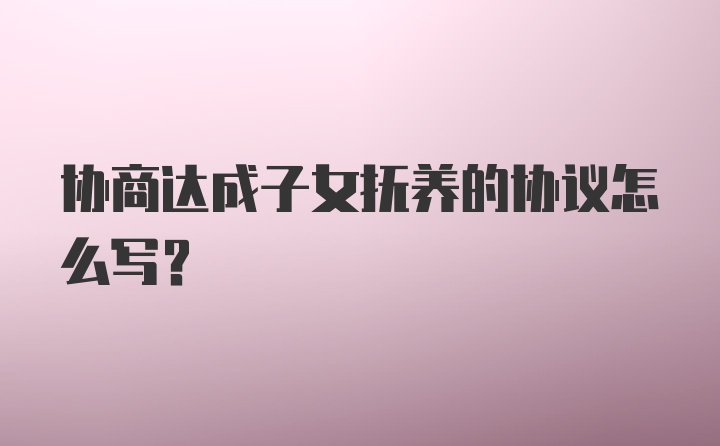 协商达成子女抚养的协议怎么写?